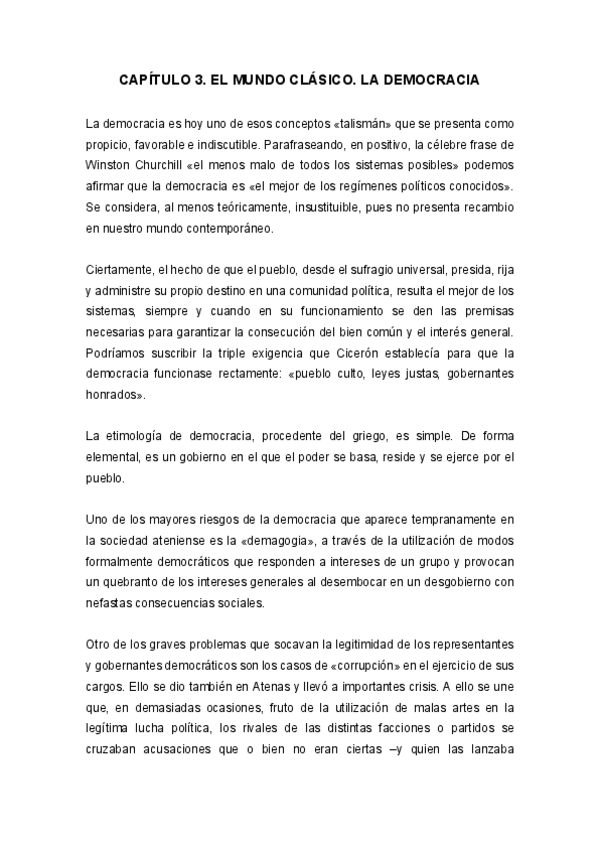 CAPÍTULO 3. EL MUNDO CLÁSICO. LA DEMOCRACIA

La democracia es hoy uno de esos conceptos «talismán» que se presenta como propicio, favorable e indiscutible. Parafraseando, en positivo, la célebre frase de Winston Churchill «el menos malo de todos los sistemas posibles» podemos afirmar que la democracia es «el mejor de los regímenes políticos conocidos». Se considera, al menos teóricamente, insustituible, pues no presenta recambio en nuestro mundo contemporáneo.

Ciertamente, el hecho de que el pueblo, desde el sufragio universal, presida, rija y administre su propio destino en una comunidad política, resulta el mejor de los sistemas, siempre y cuando en su funcionamiento se den las premisas necesarias para garantizar la consecución del bien común y el interés general. Podríamos suscribir la triple exigencia que Cicerón establecía para que la democracia funcionase rectamente: «pueblo culto, leyes justas, gobernantes honrados».

La etimología de democracia, procedente del griego, es simple. De forma elemental, es un gobierno en el que el poder se basa, reside y se ejerce por el pueblo.

Uno de los mayores riesgos de la democracia que aparece tempranamente en la sociedad ateniense es la «demagogia», a través de la utilización de modos formalmente democráticos que responden a intereses de un grupo y provocan un quebranto de los intereses generales al desembocar en un desgobierno con nefastas consecuencias sociales.

Otro de los graves problemas que socavan la legitimidad de los representantes y gobernantes democráticos son los casos de «corrupción» en el ejercicio de sus cargos. Ello se dio también en Atenas y llevó a importantes crisis. A ello se une que, en demasiadas ocasiones, fruto de la utilización de malas artes en la legítima lucha política, los rivales de las distintas facciones o partidos se cruzaban acusaciones que o bien no eran ciertas –y quien las lanzaba